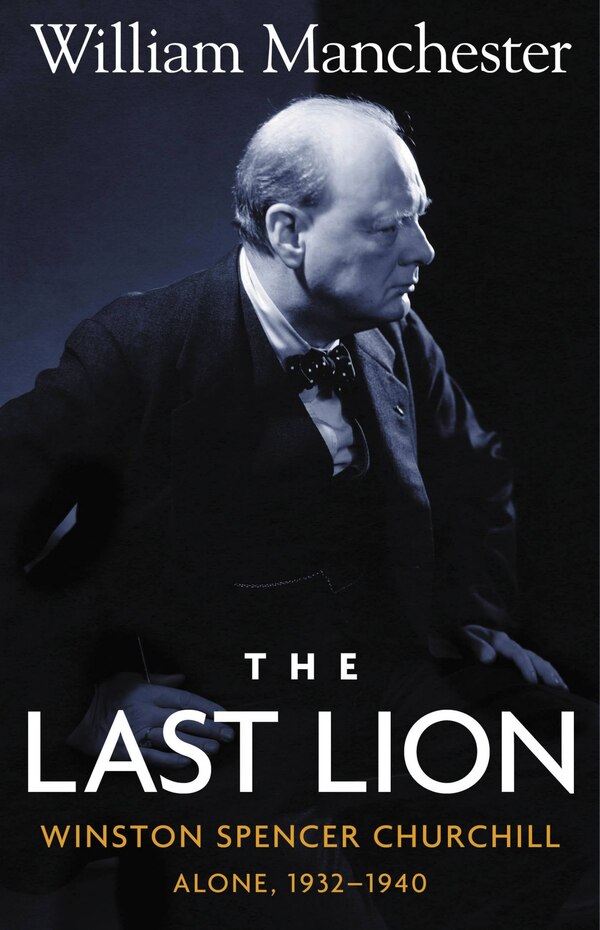 William Manchester

THE
LAST LION

WINSTON SPENCER CHURCHILL
ALONE, 1932–1940